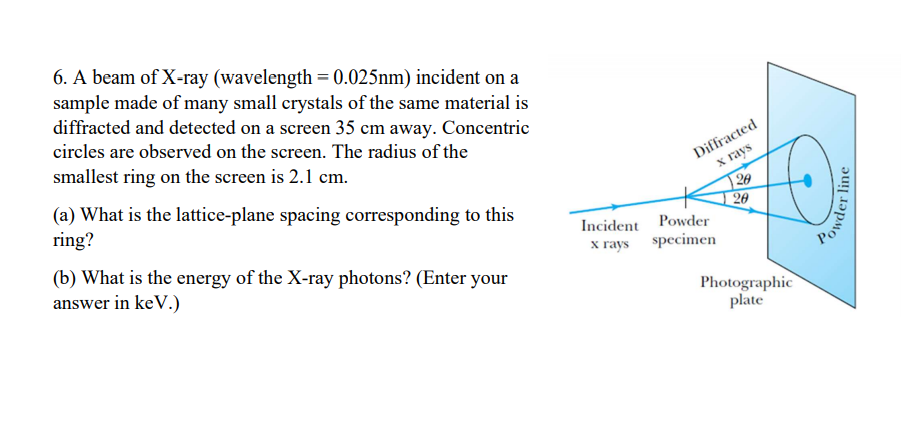 6. A beam of X-ray (wavelength = 0.025nm) incident on a sample made of many small crystals of the same material is diffracted and detected on a screen 35 cm away. Concentric circles are observed on the screen. The radius of the smallest ring on the screen is 2.1 cm.

(a) What is the lattice-plane spacing corresponding to this ring?

(b) What is the energy of the X-ray photons? (Enter your answer in keV.)

Diffracted
x rays
$2\theta$
$2\theta$
Incident
x rays
Powder
specimen
Powder line
Photographic
plate